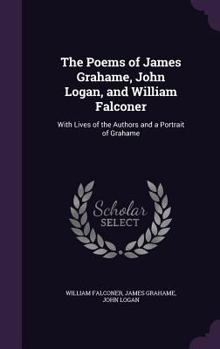 The Poems of James Grahame, John Logan, and William Falconer

With Lives of the Authors and a Portrait of Grahame

Scholar SELECT

WILLIAM FALCONER, JAMES GRAHAME, JOHN LOGAN